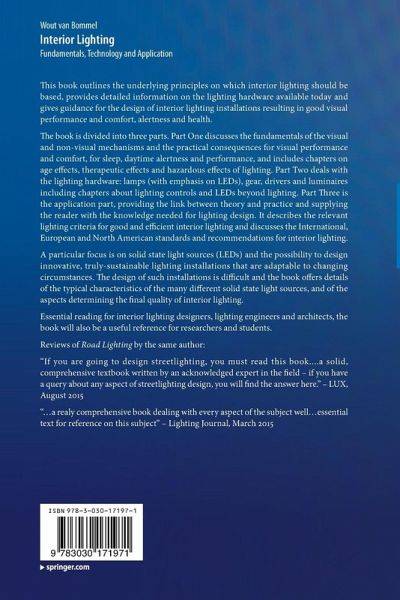 Wout van Bommel
Interior Lighting
Fundamentals, Technology and Application

This book outlines the underlying principles on which interior lighting should be based, provides detailed information on the lighting hardware available today and gives guidance for the design of interior lighting installations resulting in good visual performance and comfort, alertness and health.

The book is divided into three parts. Part One discusses the fundamentals of the visual and non-visual mechanisms and the practical consequences for visual performance and comfort, for sleep, daytime alertness and performance, and includes chapters on age effects, therapeutic effects and hazardous effects of lighting. Part Two deals with the lighting hardware: lamps (with emphasis on LEDs), gear, drivers and luminaires including chapters about lighting controls and LEDs beyond lighting. Part Three is the application part, providing the link between theory and practice and supplying the reader with the knowledge needed for lighting design. It describes the relevant lighting criteria for good and efficient interior lighting and discusses the International, European and North American standards and recommendations for interior lighting.

A particular focus is on solid state light sources (LEDs) and the possibility to design innovative, truly-sustainable lighting installations that are adaptable to changing circumstances. The design of such installations is difficult and the book offers details of the typical characteristics of the many different solid state light sources, and of the aspects determining the final quality of interior lighting.

Essential reading for interior lighting designers, lighting engineers and architects, the book will also be a useful reference for researchers and students.

Reviews of Road Lighting by the same author:

"If you are going to design streetlighting, you must read this book....a solid, comprehensive textbook written by an acknowledged expert in the field – if you have a query about any aspect of streetlighting design, you will find the answer here." – LUX, August 2015

"...a realy comprehensive book dealing with every aspect of the subject well...essential text for reference on this subject" – Lighting Journal, March 2015

ISBN 978-3-030-17197-1

9 783030 171971

▸ springer.com